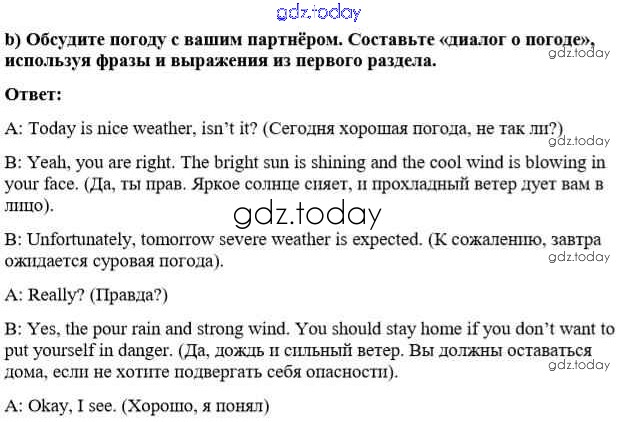 b) Обсудите погоду с вашим партнёром. Составьте «диалог о погоде», используя фразы и выражения из первого раздела.

Ответ:

A: Today is nice weather, isn't it? (Сегодня хорошая погода, не так ли?)

B: Yeah, you are right. The bright sun is shining and the cool wind is blowing in your face. (Да, ты прав. Яркое солнце сияет, и прохладный ветер дует вам в лицо).

B: Unfortunately, tomorrow severe weather is expected. (К сожалению, завтра ожидается суровая погода).

A: Really? (Правда?)

B: Yes, the pour rain and strong wind. You should stay home if you don't want to put yourself in danger. (Да, дождь и сильный ветер. Вы должны оставаться дома, если не хотите подвергать себя опасности).

A: Okay, I see. (Хорошо, я понял)

gdz.today